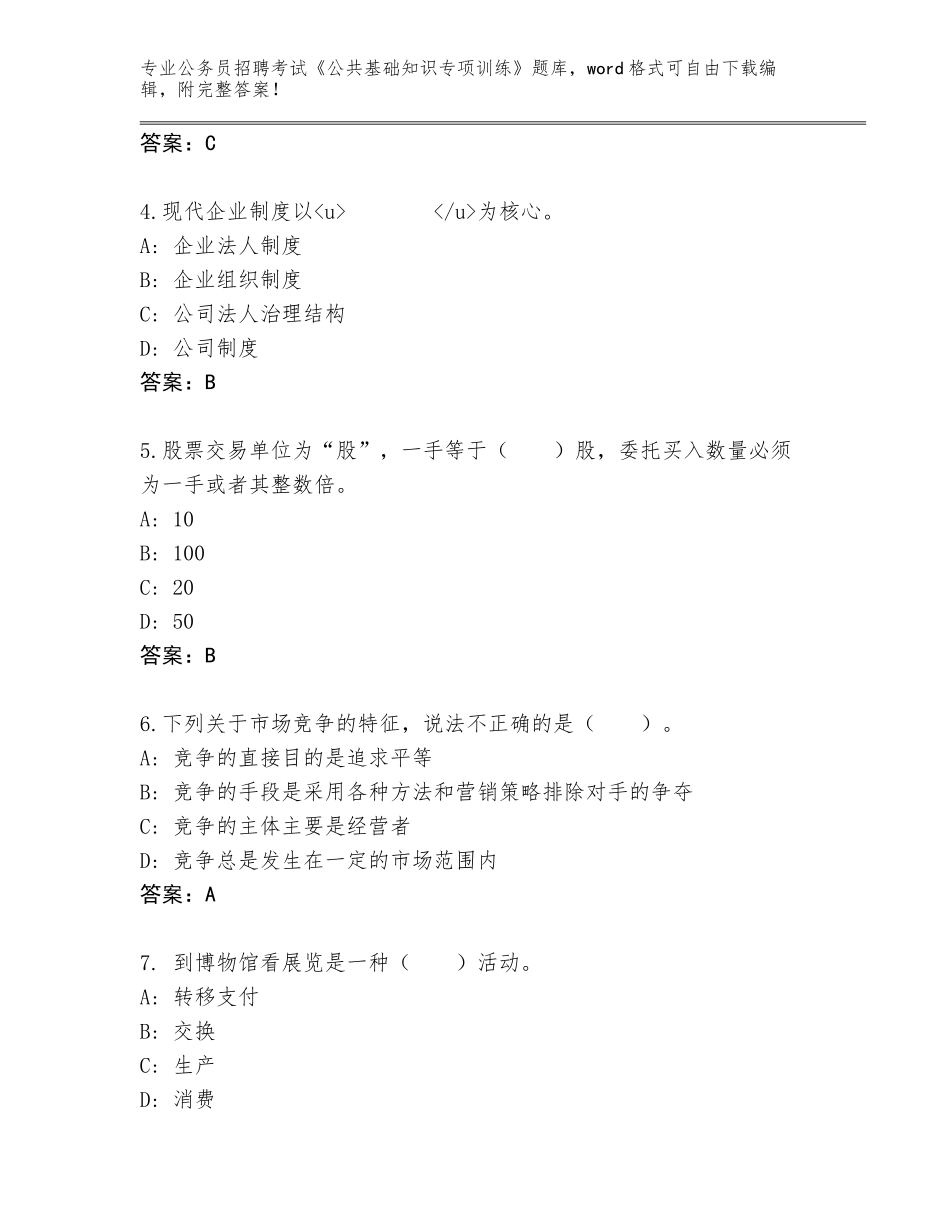 专业公务员招聘考试《公共基础知识专项训练》题库，word格式可自由下载编辑，附完整答案！

答案：C

4.现代企业制度以<u>　　　　</u>为核心。
A：企业法人制度
B：企业组织制度
C：公司法人治理结构
D：公司制度
答案：B

5.股票交易单位为“股”，一手等于（　　）股，委托买入数量必须为一手或者其整数倍。
A：10
B：100
C：20
D：50
答案：B

6.下列关于市场竞争的特征，说法不正确的是（　　）。
A：竞争的直接目的是追求平等
B：竞争的手段是采用各种方法和营销策略排除对手的争夺
C：竞争的主体主要是经营者
D：竞争总是发生在一定的市场范围内
答案：A

7. 到博物馆看展览是一种（　　）活动。
A：转移支付
B：交换
C：生产
D：消费